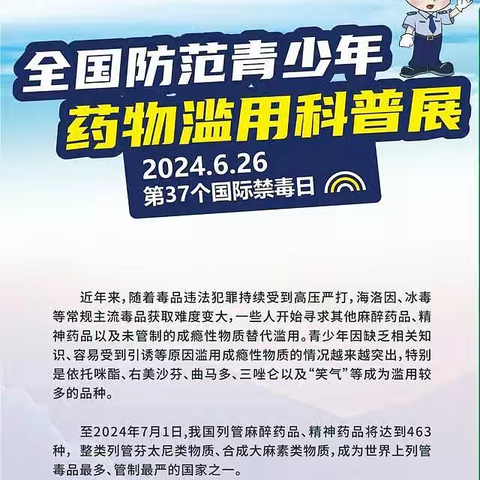 全国防范青少年
药物滥用科普展
2024.6.26
第37个国际禁毒日

近年来，随着毒品违法犯罪持续受到高压严打，海洛因、冰毒等常规主流毒品获取难度变大，一些人开始寻求其他麻醉药品、精神药品以及未管制的成瘾性物质替代滥用。青少年因缺乏相关知识、容易受到引诱等原因滥用成瘾性物质的情况越来越突出，特别是依托咪酯、右美沙芬、曲马多、三唑仑以及“笑气”等成为滥用较多的品种。

至2024年7月1日，我国列管麻醉药品、精神药品将达到463种，整类列管芬太尼类物质、合成大麻素类物质，成为世界上列管毒品最多、管制最严的国家之一。